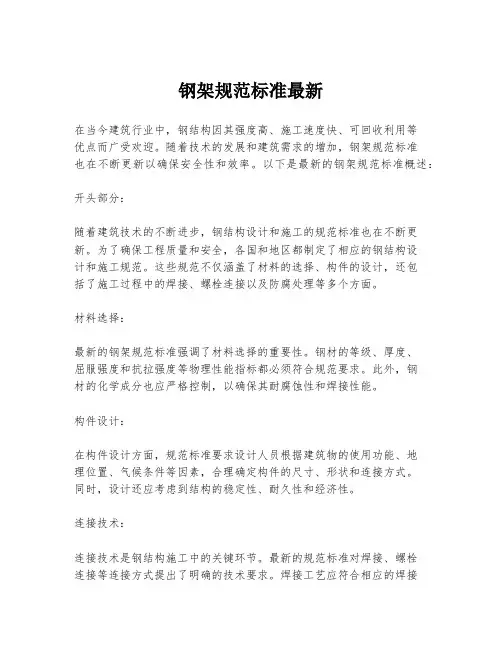 钢架规范标准最新

在当今建筑行业中，钢结构因其强度高、施工速度快、可回收利用等优点而广受欢迎。随着技术的发展和建筑需求的增加，钢架规范标准也在不断更新以确保安全性和效率。以下是最新的钢架规范标准概述：

开头部分：

随着建筑技术的不断进步，钢结构设计和施工的规范标准也在不断更新。为了确保工程质量和安全，各国和地区都制定了相应的钢结构设计和施工规范。这些规范不仅涵盖了材料的选择、构件的设计，还包括了施工过程中的焊接、螺栓连接以及防腐处理等多个方面。

材料选择：

最新的钢架规范标准强调了材料选择的重要性。钢材的等级、厚度、屈服强度和抗拉强度等物理性能指标都必须符合规范要求。此外，钢材的化学成分也应严格控制，以确保其耐腐蚀性和焊接性能。

构件设计：

在构件设计方面，规范标准要求设计人员根据建筑物的使用功能、地理位置、气候条件等因素，合理确定构件的尺寸、形状和连接方式。同时，设计还应考虑到结构的稳定性、耐久性和经济性。

连接技术：

连接技术是钢结构施工中的关键环节。最新的规范标准对焊接、螺栓连接等连接方式提出了明确的技术要求。焊接工艺应符合相应的焊接